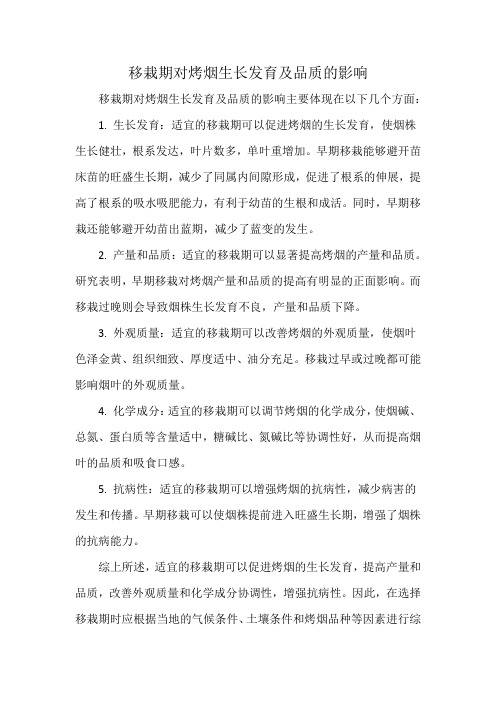 移栽期对烤烟生长发育及品质的影响

移栽期对烤烟生长发育及品质的影响主要体现在以下几个方面：

1. 生长发育：适宜的移栽期可以促进烤烟的生长发育，使烟株生长健壮，根系发达，叶片数多，单叶重增加。早期移栽能够避开苗床苗的旺盛生长期，减少了同属内间隙形成，促进了根系的伸展，提高了根系的吸水吸肥能力，有利于幼苗的生根和成活。同时，早期移栽还能够避开幼苗出蓝期，减少了蓝变的发生。

2. 产量和品质：适宜的移栽期可以显著提高烤烟的产量和品质。研究表明，早期移栽对烤烟产量和品质的提高有明显的正面影响。而移栽过晚则会导致烟株生长发育不良，产量和品质下降。

3. 外观质量：适宜的移栽期可以改善烤烟的外观质量，使烟叶色泽金黄、组织细致、厚度适中、油分充足。移栽过早或过晚都可能影响烟叶的外观质量。

4. 化学成分：适宜的移栽期可以调节烤烟的化学成分，使烟碱、总氮、蛋白质等含量适中，糖碱比、氮碱比等协调性好，从而提高烟叶的品质和吸食口感。

5. 抗病性：适宜的移栽期可以增强烤烟的抗病性，减少病害的发生和传播。早期移栽可以使烟株提前进入旺盛生长期，增强了烟株的抗病能力。

综上所述，适宜的移栽期可以促进烤烟的生长发育，提高产量和品质，改善外观质量和化学成分协调性，增强抗病性。因此，在选择移栽期时应根据当地的气候条件、土壤条件和烤烟品种等因素进行综